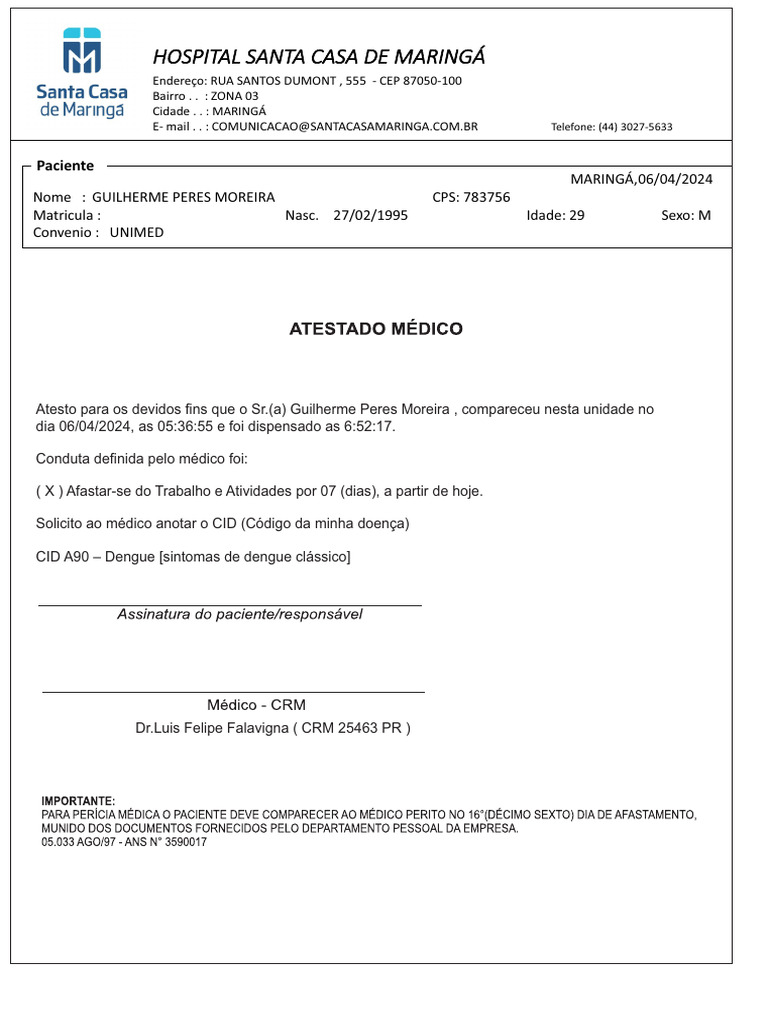 Santa Casa de Maringá

HOSPITAL SANTA CASA DE MARINGÁ

Endereço: RUA SANTOS DUMONT , 555 - CEP 87050-100
Bairro . . : ZONA 03
Cidade . . : MARINGÁ
E- mail . . : COMUNICACAO@SANTACASAMARINGA.COM.BR
Telefone: (44) 3027-5633

Paciente

MARINGÁ,06/04/2024

Nome : GUILHERME PERES MOREIRA CPS: 783756
Matricula : Nasc. 27/02/1995 Idade: 29 Sexo: M
Convenio : UNIMED

ATESTADO MÉDICO

Atesto para os devidos fins que o Sr.(a) Guilherme Peres Moreira , compareceu nesta unidade no dia 06/04/2024, as 05:36:55 e foi dispensado as 6:52:17.

Conduta definida pelo médico foi:

( X ) Afastar-se do Trabalho e Atividades por 07 (dias), a partir de hoje.

Solicito ao médico anotar o CID (Código da minha doença)

CID A90 – Dengue [sintomas de dengue clássico]

Assinatura do paciente/responsável

Médico - CRM
Dr.Luis Felipe Falavigna ( CRM 25463 PR )

IMPORTANTE:
PARA PERÍCIA MÉDICA O PACIENTE DEVE COMPARECER AO MÉDICO PERITO NO 16°(DÉCIMO SEXTO) DIA DE AFASTAMENTO, MUNIDO DOS DOCUMENTOS FORNECIDOS PELO DEPARTAMENTO PESSOAL DA EMPRESA.
05.033 AGO/97 - ANS N° 3590017